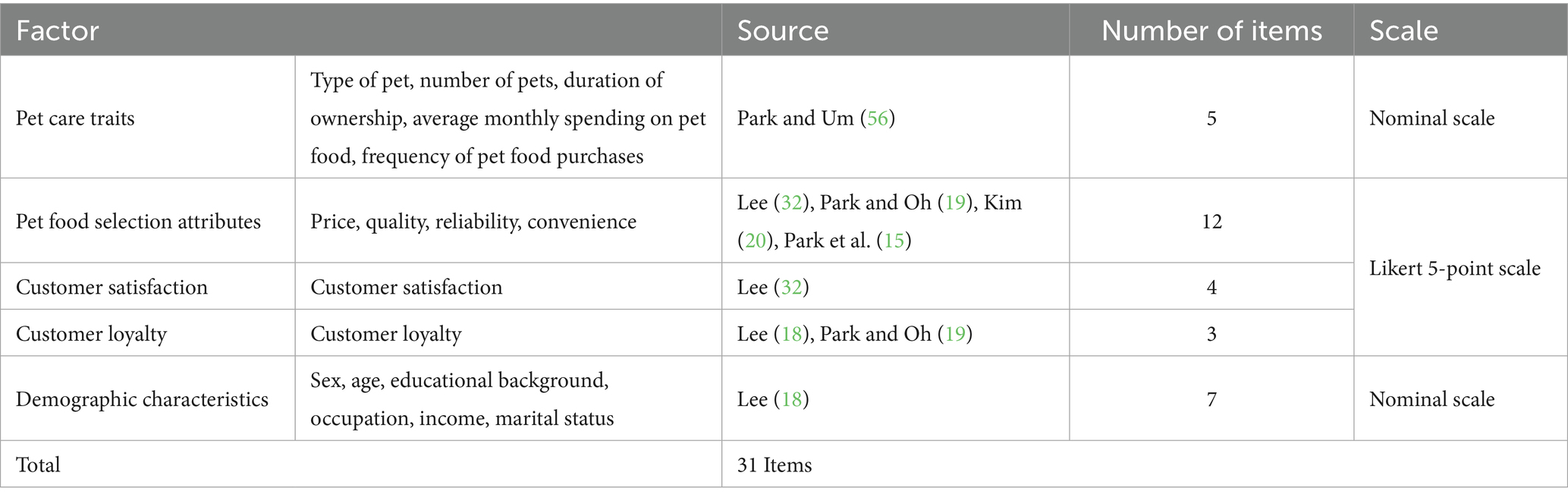 | Factor | | Source | Number of items | Scale |
|---|---|---|---|---|
| Pet care traits | Type of pet, number of pets, duration of ownership, average monthly spending on pet food, frequency of pet food purchases | Park and Um (56) | 5 | Nominal scale |
| Pet food selection attributes | Price, quality, reliability, convenience | Lee (32), Park and Oh (19), Kim (20), Park et al. (15) | 12 | Likert 5-point scale |
| Customer satisfaction | Customer satisfaction | Lee (32) | 4 | |
| Customer loyalty | Customer loyalty | Lee (18), Park and Oh (19) | 3 | |
| Demographic characteristics | Sex, age, educational background, occupation, income, marital status | Lee (18) | 7 | Nominal scale |
| Total | | 31 Items | | |